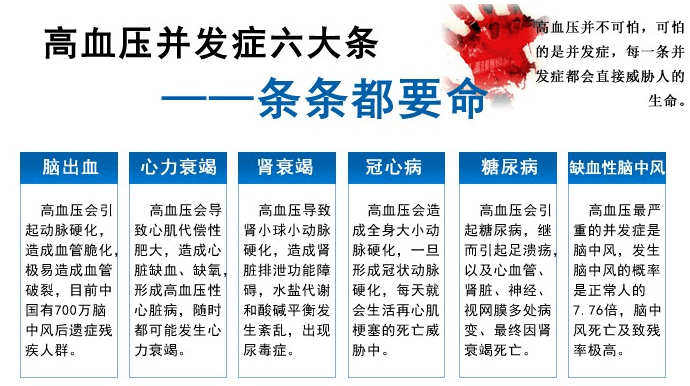 高血压并发症六大条

——条条都要命

高血压并不可怕，可怕的是并发症，每一条并发症都会直接威胁人的生命。

脑出血

高血压会引起动脉硬化，造成血管脆化，极易造成血管破裂，目前中国有700万脑中风后遗症残疾人群。

心力衰竭

高血压会导致心肌代偿性肥大，造成心脏缺血、缺氧，形成高血压性心脏病，随时都可能发生心力衰竭。

肾衰竭

高血压导致肾小球小动脉硬化，造成肾脏排泄功能障碍，水盐代谢和酸碱平衡发生紊乱，出现尿毒症。

冠心病

高血压会造成全身大小动脉硬化，一旦形成冠状动脉硬化，每天就会生活再心肌梗塞的死亡威胁中。

糖尿病

高血压会引起糖尿病，继而引起足溃疡，以及心血管、肾脏、神经、视网膜多处病变、最终因肾衰竭死亡。

缺血性脑中风

高血压最严重的并发症是脑中风，发生脑中风的概率是正常人的7.76倍，脑中风死亡及致残率极高。